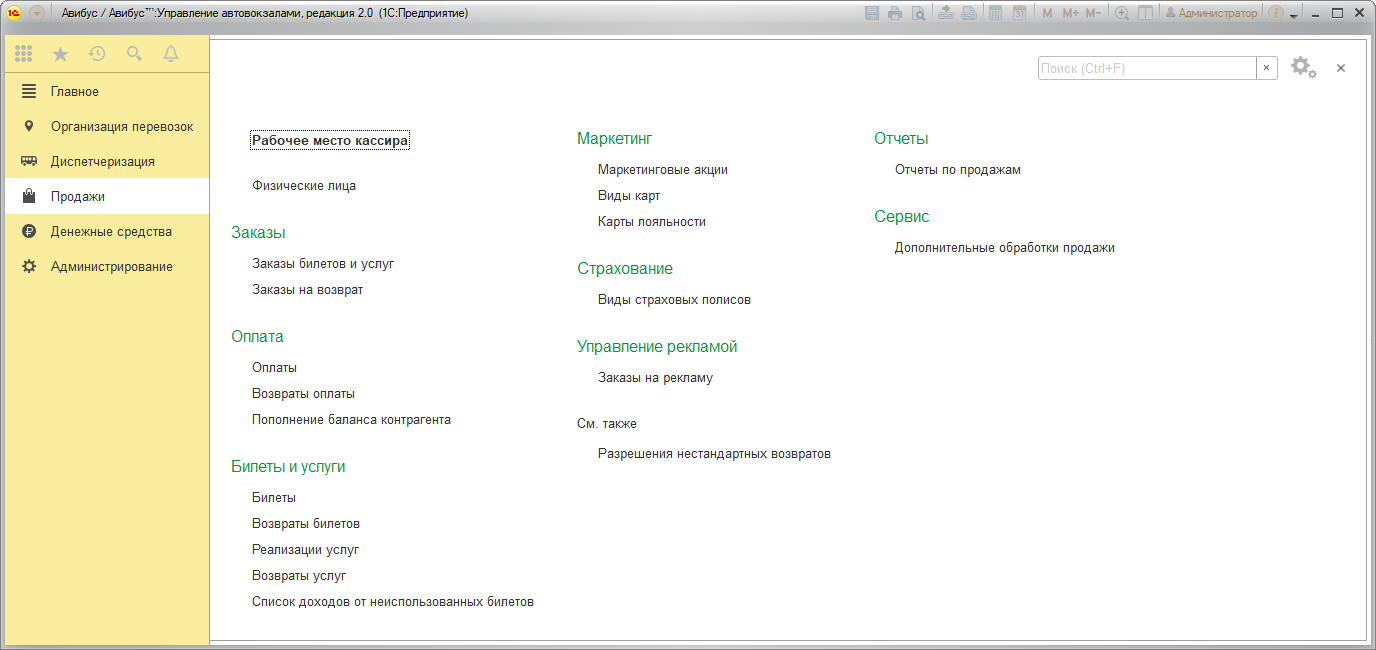 Авибус / Авибус™:Управление автовокзалами, редакция 2.0 (1С:Предприятие)

M M+ M- Администратор

Главное
Организация перевозок
Диспетчеризация
Продажи
Денежные средства
Администрирование

Поиск (Ctrl+F) ×

Рабочее место кассира

Физические лица

Заказы

Заказы билетов и услуг
Заказы на возврат

Оплата

Оплаты
Возвраты оплаты
Пополнение баланса контрагента

Билеты и услуги

Билеты
Возвраты билетов
Реализации услуг
Возвраты услуг
Список доходов от неиспользованных билетов

Маркетинг

Маркетинговые акции
Виды карт
Карты лояльности

Страхование

Виды страховых полисов

Управление рекламой

Заказы на рекламу

См. также

Разрешения нестандартных возвратов

Отчеты

Отчеты по продажам

Сервис

Дополнительные обработки продажи